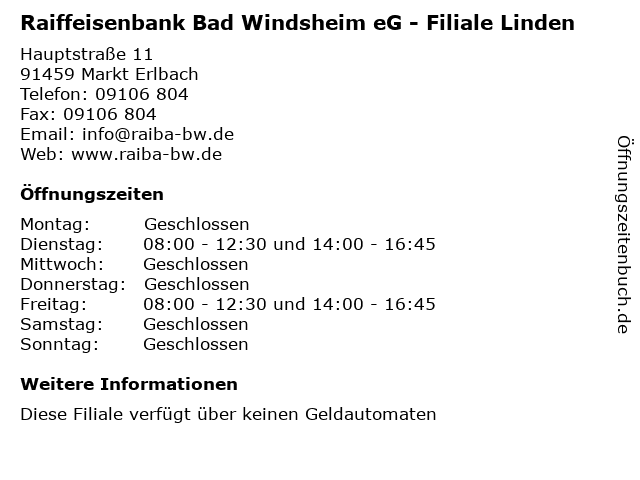 Raiffeisenbank Bad Windsheim eG - Filiale Linden

Hauptstraße 11
91459 Markt Erlbach
Telefon: 09106 804
Fax: 09106 804
Email: info@raiba-bw.de
Web: www.raiba-bw.de

Öffnungszeiten

Montag: Geschlossen
Dienstag: 08:00 - 12:30 und 14:00 - 16:45
Mittwoch: Geschlossen
Donnerstag: Geschlossen
Freitag: 08:00 - 12:30 und 14:00 - 16:45
Samstag: Geschlossen
Sonntag: Geschlossen

Weitere Informationen

Diese Filiale verfügt über keinen Geldautomaten

Öffnungszeitenbuch.de